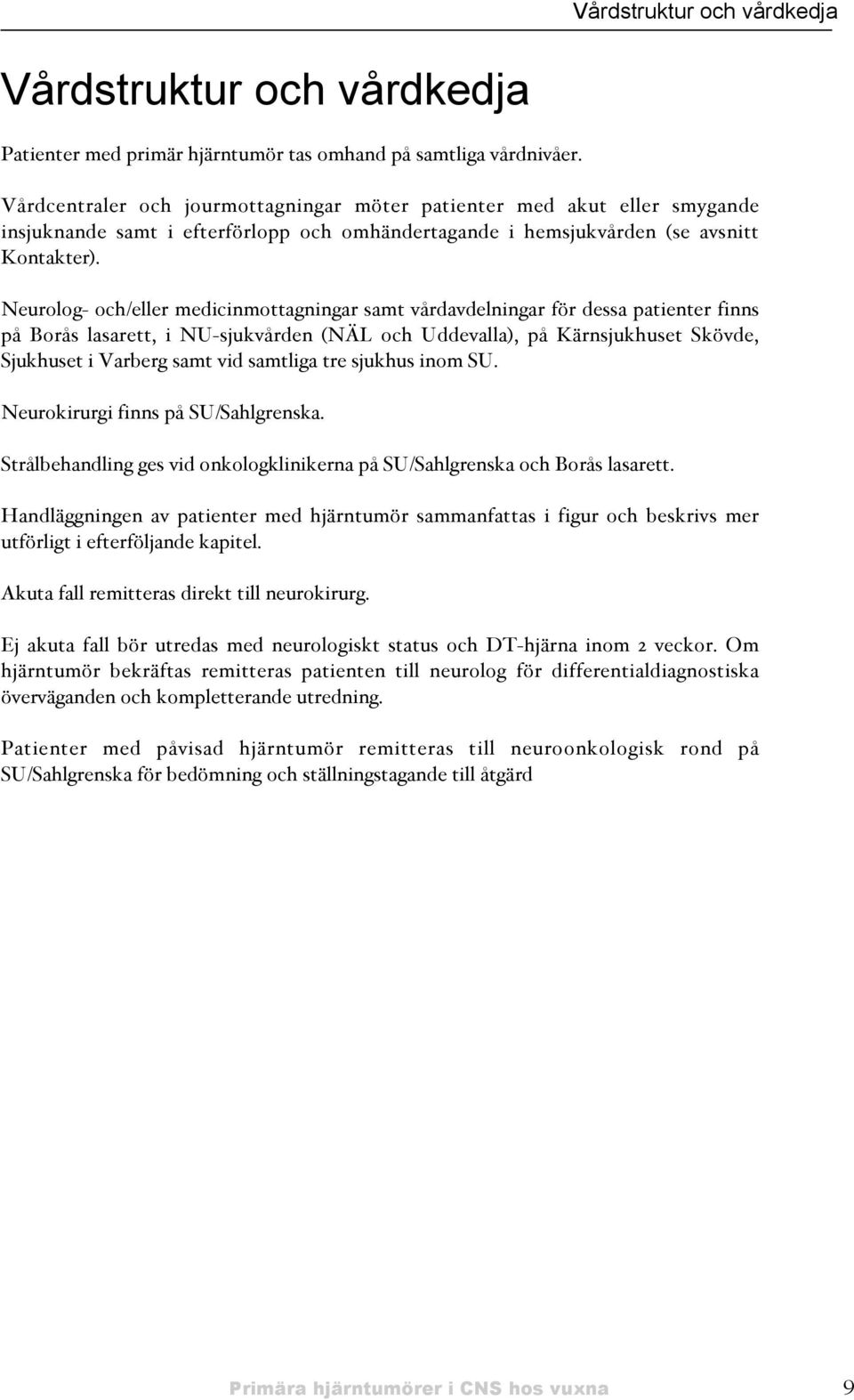 Vårdstruktur och vårdkedja

Vårdstruktur och vårdkedja

Patienter med primär hjärntumör tas omhand på samtliga vårdnivåer.

Vårdcentraler och jourmottagningar möter patienter med akut eller smygande insjuknande samt i efterförlopp och omhändertagande i hemsjukvården (se avsnitt Kontakter).

Neurolog- och/eller medicinmottagningar samt vårdavdelningar för dessa patienter finns på Borås lasarett, i NU-sjukvården (NÄL och Uddevalla), på Kärnsjukhuset Skövde, Sjukhuset i Varberg samt vid samtliga tre sjukhus inom SU.

Neurokirurgi finns på SU/Sahlgrenska.

Strålbehandling ges vid onkologklinikerna på SU/Sahlgrenska och Borås lasarett.

Handläggningen av patienter med hjärntumör sammanfattas i figur och beskrivs mer utförligt i efterföljande kapitel.

Akuta fall remitteras direkt till neurokirurg.

Ej akuta fall bör utredas med neurologiskt status och DT-hjärna inom 2 veckor. Om hjärntumör bekräftas remitteras patienten till neurolog för differentialdiagnostiska överväganden och kompletterande utredning.

Patienter med påvisad hjärntumör remitteras till neuroonkologisk rond på SU/Sahlgrenska för bedömning och ställningstagande till åtgärd

Primära hjärntumörer i CNS hos vuxna 9